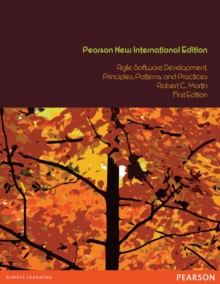 Pearson New International Edition

Agile Software Development, Principles, Patterns, and Practices
Robert C. Martin
First Edition

ALWAYS LEARNING

PEARSON